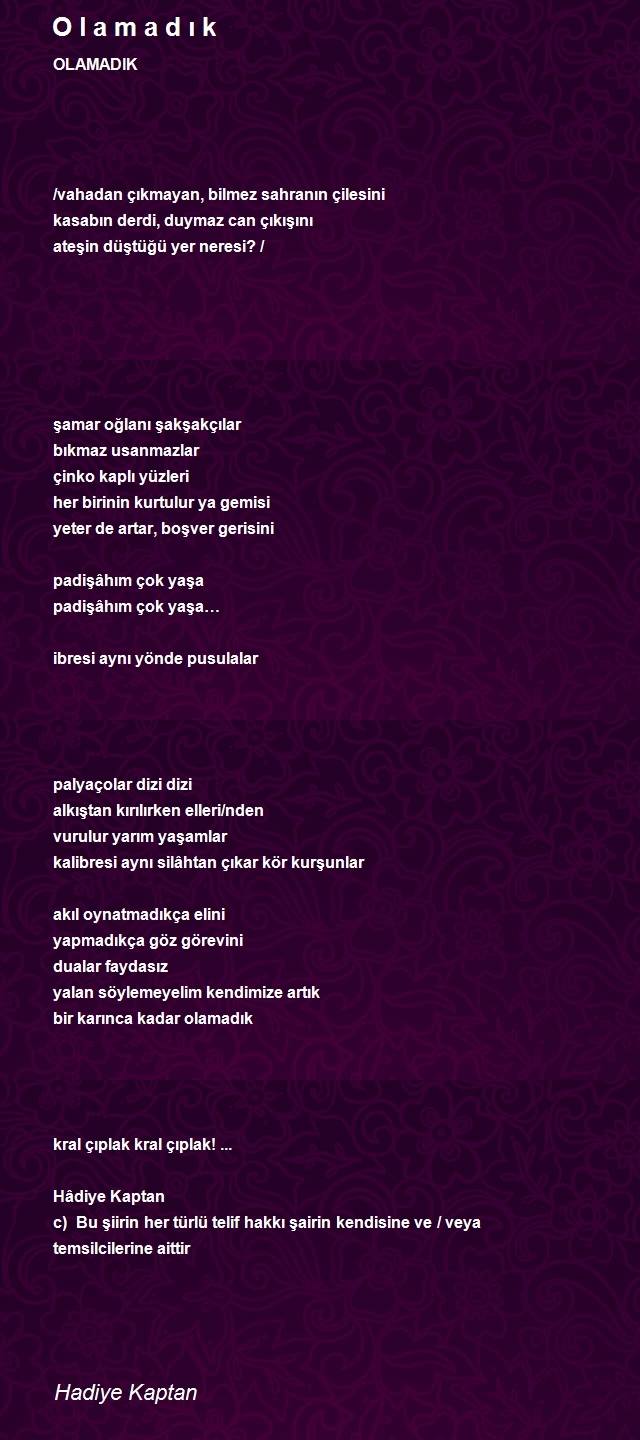 O l a m a d ı k

OLAMADIK

/vahadan çıkmayan, bilmez sahranın çilesini
kasabın derdi, duymaz can çıkışını
ateşin düştüğü yer neresi? /

şamar oğlanı şakşakçılar
bıkmaz usanmazlar
çinko kaplı yüzleri
her birinin kurtulur ya gemisi
yeter de artar, boşver gerisini

padişâhım çok yaşa
padişâhım çok yaşa…

ibresi aynı yönde pusulalar

palyaçolar dizi dizi
alkıştan kırılırken elleri/nden
vurulur yarım yaşamlar
kalibresi aynı silâhtan çıkar kör kurşunlar

akıl oynatmadıkça elini
yapmadıkça göz görevini
dualar faydasız
yalan söylemeyelim kendimize artık
bir karınca kadar olamadık

kral çıplak kral çıplak! ...

Hâdiye Kaptan
c) Bu şiirin her türlü telif hakkı şairin kendisine ve / veya temsilcilerine aittir

Hadiye Kaptan